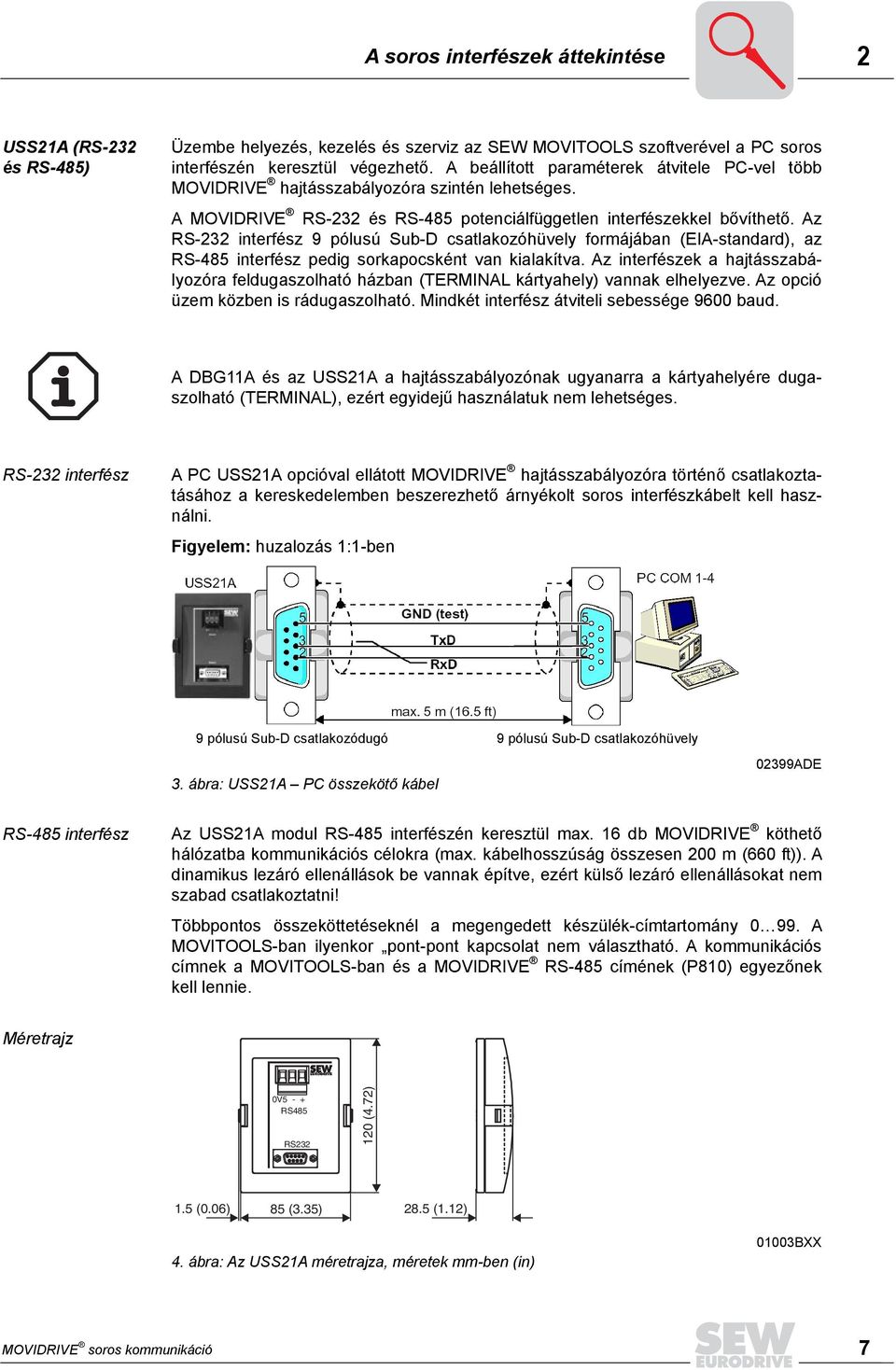 A soros interfészek áttekintése

2

USS21A (RS-232 és RS-485)

Üzembe helyezés, kezelés és szerviz az SEW MOVITOOLS szoftverével a PC soros interfészén keresztül végezhető. A beállított paraméterek átvitele PC-vel több MOVIDRIVE® hajtásszabályozóra szintén lehetséges.

A MOVIDRIVE® RS-232 és RS-485 potenciálfüggetlen interfészekkel bővíthető. Az RS-232 interfész 9 pólusú Sub-D csatlakozóhüvely formájában (EIA-standard), az RS-485 interfész pedig sorkapocsként van kialakítva. Az interfészek a hajtásszabályozóra feldugaszolható házban (TERMINAL kártyahely) vannak elhelyezve. Az opció üzem közben is rádugaszolható. Mindkét interfész átviteli sebessége 9600 baud.

A DBG11A és az USS21A a hajtásszabályozónak ugyanarra a kártyahelyére dugaszolható (TERMINAL), ezért egyidejű használatuk nem lehetséges.

RS-232 interfész

A PC USS21A opcióval ellátott MOVIDRIVE® hajtásszabályozóra történő csatlakoztatásához a kereskedelemben beszerezhető árnyékolt soros interfészkábelt kell használni.

Figyelem: huzalozás 1:1-ben

USS21A

PC COM 1-4

5 3 2

GND (test)

TxD

RxD

5 3 2

max. 5 m (16.5 ft)

9 pólusú Sub-D csatlakozódugó

9 pólusú Sub-D csatlakozóhüvely

02399ADE

3. ábra: USS21A – PC összekötő kábel

RS-485 interfész

Az USS21A modul RS-485 interfészén keresztül max. 16 db MOVIDRIVE® köthető hálózatba kommunikációs célokra (max. kábelhosszúság összesen 200 m (660 ft)). A dinamikus lezáró ellenállások be vannak építve, ezért külső lezáró ellenállásokat nem szabad csatlakoztatni!

Többpontos összeköttetéseknél a megengedett készülék-címtartomány 0…99. A MOVITOOLS-ban ilyenkor „pont-pont kapcsolat nem választható. A kommunikációs címnek a MOVITOOLS-ban és a MOVIDRIVE® RS-485 címének (P810) egyezőnek kell lennie.

Méretrajz

SEW

0V5 - +
RS485

RS232

120 (4.72)

1.5 (0.06)

85 (3.35)

28.5 (1.12)

01003BXX

4. ábra: Az USS21A méretrajza, méretek mm-ben (in)

MOVIDRIVE® soros kommunikáció

SEW EURODRIVE

7